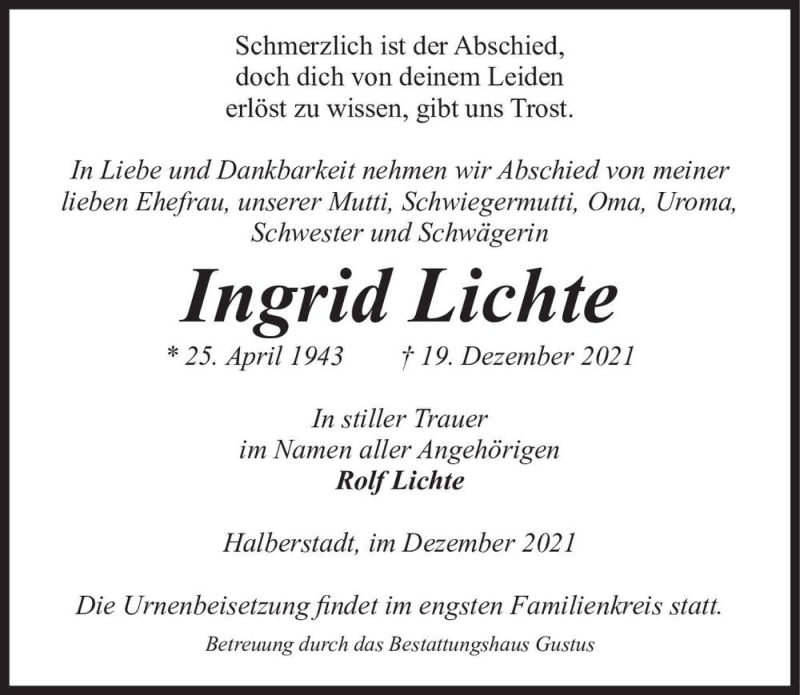 Schmerzlich ist der Abschied,
doch dich von deinem Leiden
erlöst zu wissen, gibt uns Trost.

In Liebe und Dankbarkeit nehmen wir Abschied von meiner lieben Ehefrau, unserer Mutti, Schwiegermutti, Oma, Uroma, Schwester und Schwägerin

Ingrid Lichte

* 25. April 1943 † 19. Dezember 2021

In stiller Trauer
im Namen aller Angehörigen
Rolf Lichte

Halberstadt, im Dezember 2021

Die Urnenbeisetzung findet im engsten Familienkreis statt.

Betreuung durch das Bestattungshaus Gustus